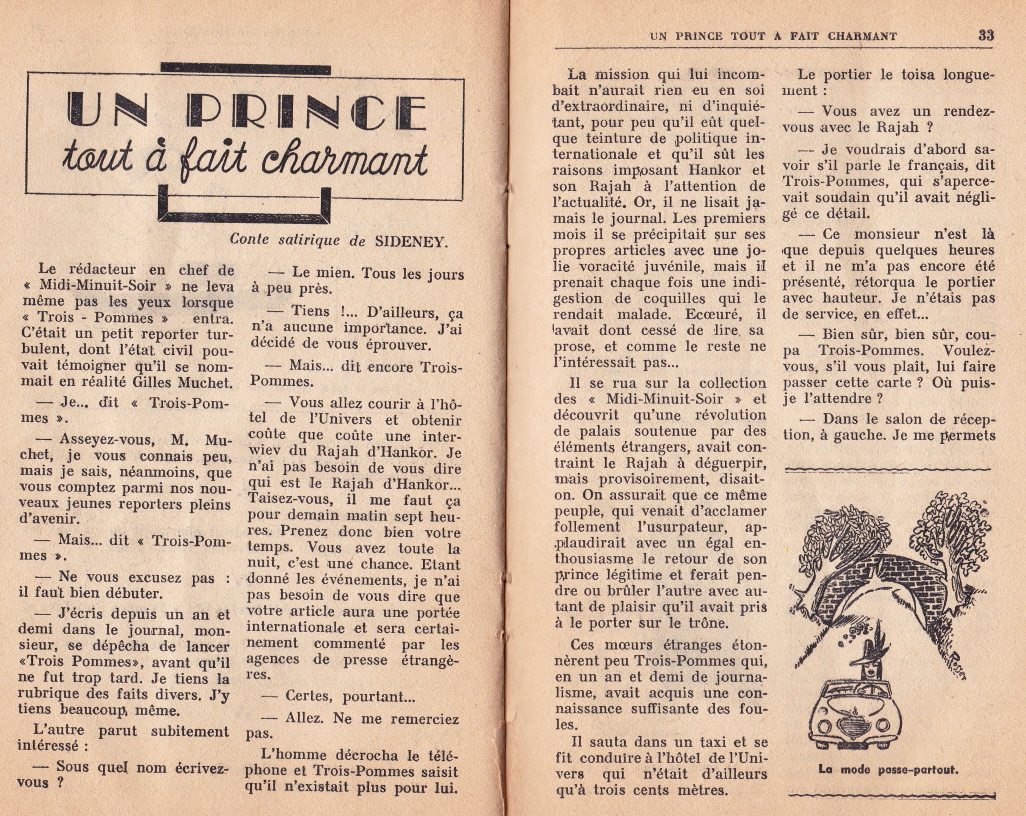 UN PRINCE
tout à fait charmant

Conte satirique de SIDENEY.

Le rédacteur en chef de « Midi-Minuit-Soir » ne leva même pas les yeux lorsque « Trois - Pommes » entra. C'était un petit reporter turbulent, dont l'état civil pouvait témoigner qu'il se nommait en réalité Gilles Muchet.

— Je... dit « Trois-Pommes ».

— Asseyez-vous, M. Muchet, je vous connais peu, mais je sais, néanmoins, que vous comptez parmi nos nouveaux jeunes reporters pleins d'avenir.

— Mais... dit « Trois-Pommes ».

— Ne vous excusez pas : il faut bien débuter.

— J'écris depuis un an et demi dans le journal, monsieur, se dépêcha de lancer «Trois Pommes», avant qu'il ne fut trop tard. Je tiens la rubrique des faits divers. J'y tiens beaucoup, même.

L'autre parut subitement intéressé :

— Sous quel nom écrivez-vous ?

— Le mien. Tous les jours à peu près.

— Tiens !... D'ailleurs, ça n'a aucune importance. J'ai décidé de vous éprouver.

— Mais... dit encore Trois-Pommes.

— Vous allez courir à l'hôtel de l'Univers et obtenir coûte que coûte une interwiev du Rajah d'Hankor. Je n'ai pas besoin de vous dire qui est le Rajah d'Hankor... Taisez-vous, il me faut ça pour demain matin sept heures. Prenez donc bien votre temps. Vous avez toute la nuit, c'est une chance. Etant donné les événements, je n'ai pas besoin de vous dire que votre article aura une portée internationale et sera certainement commenté par les agences de presse étrangères.

— Certes, pourtant...

— Allez. Ne me remerciez pas.

L'homme décrocha le téléphone et Trois-Pommes saisit qu'il n'existait plus pour lui.

UN PRINCE TOUT A FAIT CHARMANT 33

La mission qui lui incombait n'aurait rien eu en soi d'extraordinaire, ni d'inquiétant, pour peu qu'il eût quelque teinture de politique internationale et qu'il sût les raisons imposant Hankor et son Rajah à l'attention de l'actualité. Or, il ne lisait jamais le journal. Les premiers mois il se précipitait sur ses propres articles avec une jolie voracité juvénile, mais il prenait chaque fois une indigestion de coquilles qui le rendait malade. Ecœuré, il avait dont cessé de lire sa prose, et comme le reste ne l'intéressait pas...

Il se rua sur la collection des « Midi-Minuit-Soir » et découvrit qu'une révolution de palais soutenue par des éléments étrangers, avait contraint le Rajah à déguerpir, mais provisoirement, disait-on. On assurait que ce même peuple, qui venait d'acclamer follement l'usurpateur, applaudirait avec un égal enthousiasme le retour de son prince légitime et ferait pendre ou brûler l'autre avec autant de plaisir qu'il avait pris à le porter sur le trône.

Ces mœurs étranges étonnèrent peu Trois-Pommes qui, en un an et demi de journalisme, avait acquis une connaissance suffisante des foules.

Il sauta dans un taxi et se fit conduire à l'hôtel de l'Univers qui n'était d'ailleurs qu'à trois cents mètres.

Le portier le toisa longuement :

— Vous avez un rendez-vous avec le Rajah ?

— Je voudrais d'abord savoir s'il parle le français, dit Trois-Pommes, qui s'apercevait soudain qu'il avait négligé ce détail.

— Ce monsieur n'est là que depuis quelques heures et il ne m'a pas encore été présenté, rétorqua le portier avec hauteur. Je n'étais pas de service, en effet...

— Bien sûr, bien sûr, coupa Trois-Pommes. Voulez-vous, s'il vous plaît, lui faire passer cette carte ? Où puis-je l'attendre ?

— Dans le salon de réception, à gauche. Je me permets

La mode passe-partout.